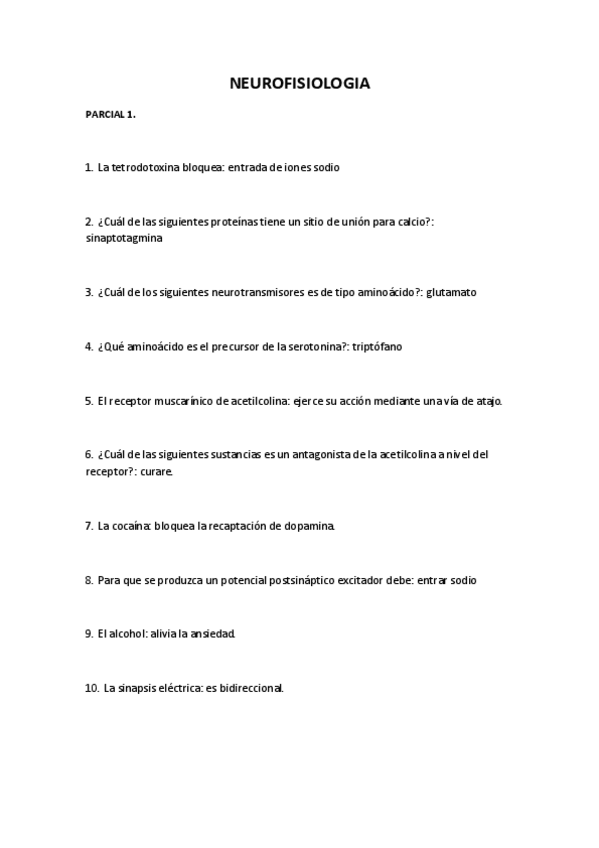 NEUROFISIOLOGIA

PARCIAL 1.

1. La tetrodotoxina bloquea: entrada de iones sodio

2. ¿Cuál de las siguientes proteínas tiene un sitio de unión para calcio?: sinaptotagmina

3. ¿Cuál de los siguientes neurotransmisores es de tipo aminoácido?: glutamato

4. ¿Qué aminoácido es el precursor de la serotonina?: triptófano

5. El receptor muscarínico de acetilcolina: ejerce su acción mediante una vía de atajo.

6. ¿Cuál de las siguientes sustancias es un antagonista de la acetilcolina a nivel del receptor?: curare.

7. La cocaína: bloquea la recaptación de dopamina.

8. Para que se produzca un potencial postsináptico excitador debe: entrar sodio

9. El alcohol: alivia la ansiedad.

10. La sinapsis eléctrica: es bidireccional.